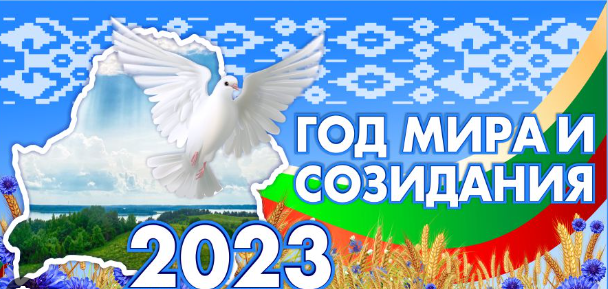 ГОД МИРА И СОЗИДАНИЯ

2023